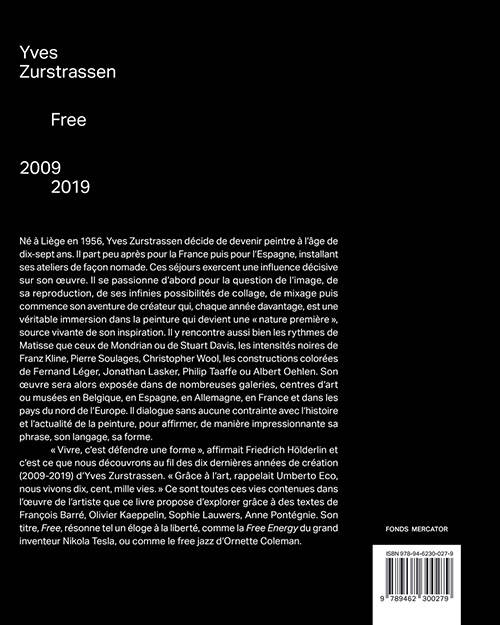 Yves
Zurstrassen

Free

2009
2019

Né à Liège en 1956, Yves Zurstrassen décide de devenir peintre à l'âge de dix-sept ans. Il part peu après pour la France puis pour l'Espagne, installant ses ateliers de façon nomade. Ces séjours exercent une influence décisive sur son œuvre. Il se passionne d'abord pour la question de l'image, de sa reproduction, de ses infinies possibilités de collage, de mixage puis commence son aventure de créateur qui, chaque année davantage, est une véritable immersion dans la peinture qui devient une « nature première », source vivante de son inspiration. Il y rencontre aussi bien les rythmes de Matisse que ceux de Mondrian ou de Stuart Davis, les intensités noires de Franz Kline, Pierre Soulages, Christopher Wool, les constructions colorées de Fernand Léger, Jonathan Lasker, Philip Taaffe ou Albert Oehlen. Son œuvre sera alors exposée dans de nombreuses galeries, centres d'art ou musées en Belgique, en Espagne, en Allemagne, en France et dans les pays du nord de l'Europe. Il dialogue sans aucune contrainte avec l'histoire et l'actualité de la peinture, pour affirmer, de manière impressionnante sa phrase, son langage, sa forme.

« Vivre, c'est défendre une forme », affirmait Friedrich Hölderlin et c'est ce que nous découvrons au fil des dix dernières années de création (2009-2019) d'Yves Zurstrassen. « Grâce à l'art, rappelait Umberto Eco, nous vivons dix, cent, mille vies. » Ce sont toutes ces vies contenues dans l'œuvre de l'artiste que ce livre propose d'explorer grâce à des textes de François Barré, Olivier Kaeppelin, Sophie Lauwers, Anne Pontégnie. Son titre, Free, résonne tel un éloge à la liberté, comme la Free Energy du grand inventeur Nikola Tesla, ou comme le free jazz d'Ornette Coleman.

FONDS MERCATOR

ISBN 978-94-6230-027-9

9 789462 300279